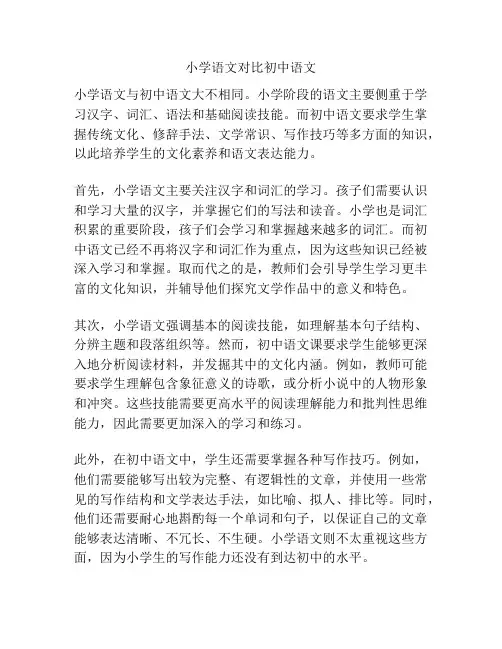 小学语文对比初中语文

小学语文与初中语文大不相同。小学阶段的语文主要侧重于学习汉字、词汇、语法和基础阅读技能。而初中语文要求学生掌握传统文化、修辞手法、文学常识、写作技巧等多方面的知识，以此培养学生的文化素养和语文表达能力。

首先，小学语文主要关注汉字和词汇的学习。孩子们需要认识和学习大量的汉字，并掌握它们的写法和读音。小学也是词汇积累的重要阶段，孩子们会学习和掌握越来越多的词汇。而初中语文已经不再将汉字和词汇作为重点，因为这些知识已经被深入学习和掌握。取而代之的是，教师们会引导学生学习更丰富的文化知识，并辅导他们探究文学作品中的意义和特色。

其次，小学语文强调基本的阅读技能，如理解基本句子结构、分辨主题和段落组织等。然而，初中语文课要求学生能够更深入地分析阅读材料，并发掘其中的文化内涵。例如，教师可能要求学生理解包含象征意义的诗歌，或分析小说中的人物形象和冲突。这些技能需要更高水平的阅读理解能力和批判性思维能力，因此需要更加深入的学习和练习。

此外，在初中语文中，学生还需要掌握各种写作技巧。例如，他们需要能够写出较为完整、有逻辑性的文章，并使用一些常见的写作结构和文学表达手法，如比喻、拟人、排比等。同时，他们还需要耐心地斟酌每一个单词和句子，以保证自己的文章能够表达清晰、不冗长、不生硬。小学语文则不太重视这些方面，因为小学生的写作能力还没有到达初中的水平。